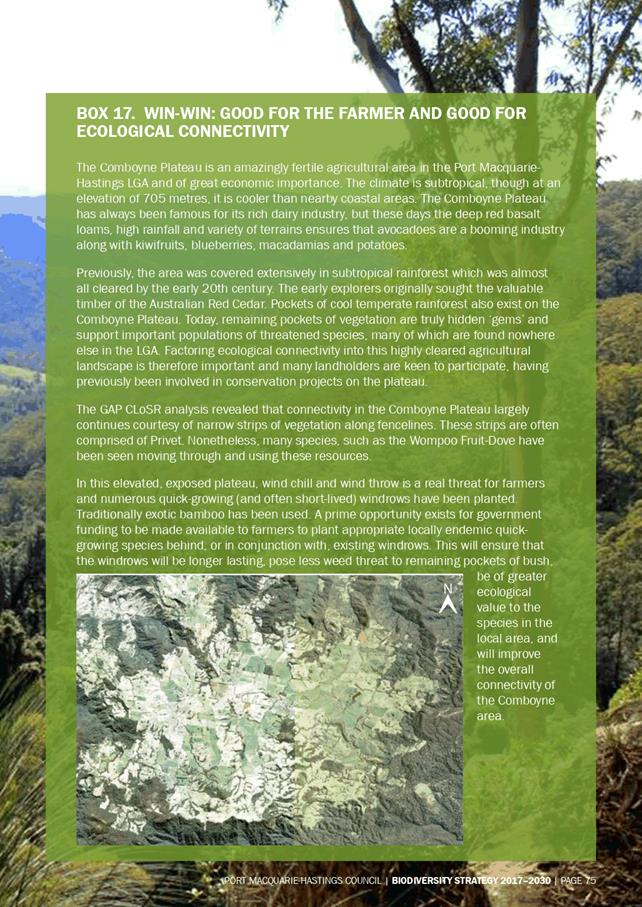 BOX 17. WIN-WIN: GOOD FOR THE FARMER AND GOOD FOR ECOLOGICAL CONNECTIVITY

The Comboyne Plateau is an amazingly fertile agricultural area in the Port Macquarie-Hastings LGA and of great economic importance. The climate is subtropical, though at an elevation of 705 metres, it is cooler than nearby coastal areas. The Comboyne Plateau has always been famous for its rich dairy industry, but these days the deep red basalt loams, high rainfall and variety of terrains ensures that avocadoes are a booming industry along with kiwifruits, blueberries, macadamias and potatoes.

Previously, the area was covered extensively in subtropical rainforest which was almost all cleared by the early 20th century. The early explorers originally sought the valuable timber of the Australian Red Cedar. Pockets of cool temperate rainforest also exist on the Comboyne Plateau. Today, remaining pockets of vegetation are truly hidden 'gems' and support important populations of threatened species, many of which are found nowhere else in the LGA. Factoring ecological connectivity into this highly cleared agricultural landscape is therefore important and many landholders are keen to participate, having previously been involved in conservation projects on the plateau.

The GAP CLoSR analysis revealed that connectivity in the Comboyne Plateau largely continues courtesy of narrow strips of vegetation along fencelines. These strips are often comprised of Privet. Nonetheless, many species, such as the Wompoo Fruit-Dove have been seen moving through and using these resources.

In this elevated, exposed plateau, wind chill and wind throw is a real threat for farmers and numerous quick-growing (and often short-lived) windrows have been planted. Traditionally exotic bamboo has been used. A prime opportunity exists for government funding to be made available to farmers to plant appropriate locally endemic quick-growing species behind, or in conjunction with, existing windrows. This will ensure that the windrows will be longer lasting, pose less weed threat to remaining pockets of bush, be of greater ecological value to the species in the local area, and will improve the overall connectivity of the Comboyne area.

N

PORT MACQUARIE-HASTINGS COUNCIL | BIODIVERSITY STRATEGY 2017–2030 | PAGE 75